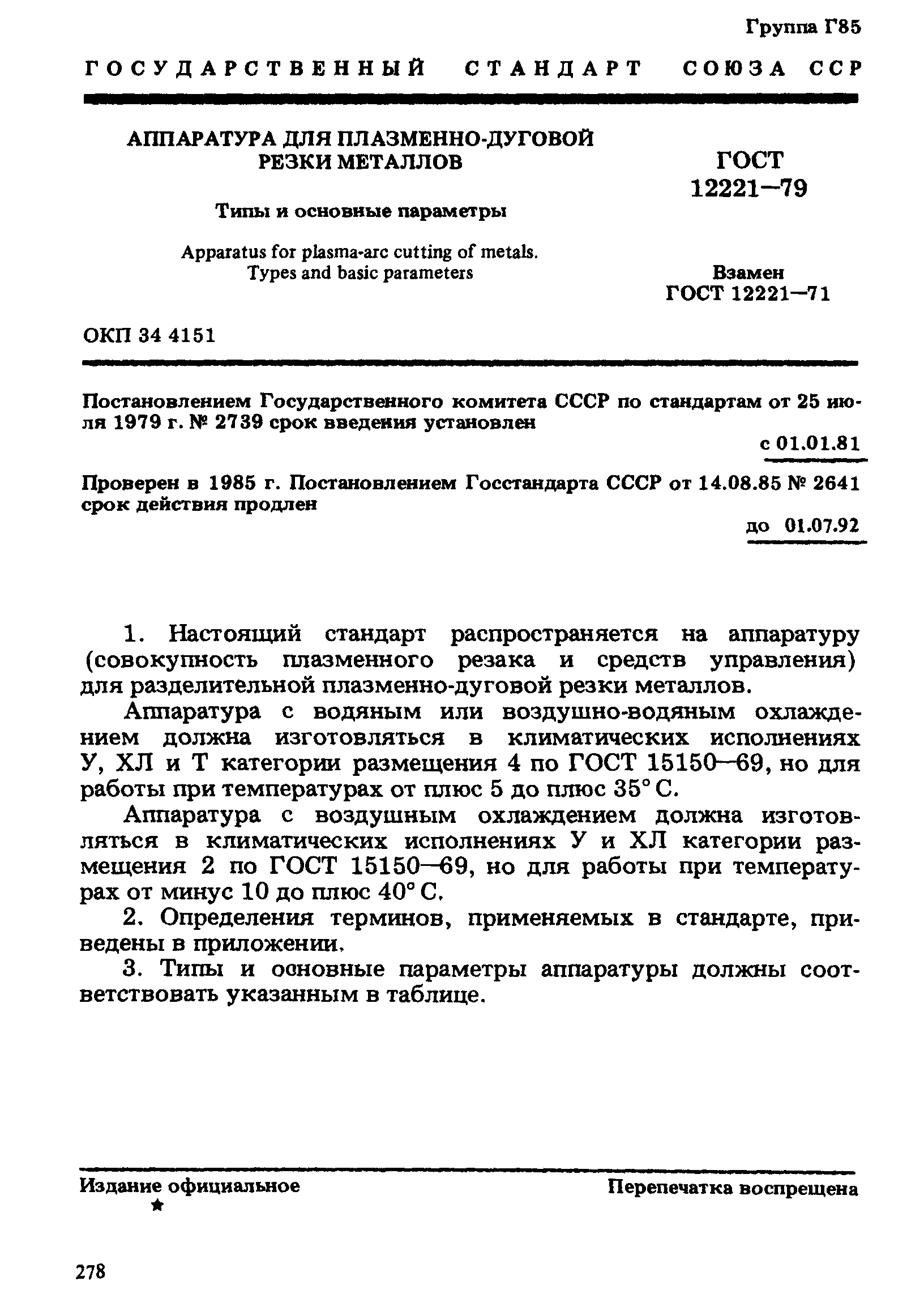 Группа Г85

ГОСУДАРСТВЕННЫЙ СТАНДАРТ СОЮЗА ССР

АППАРАТУРА ДЛЯ ПЛАЗМЕННО-ДУГОВОЙ РЕЗКИ МЕТАЛЛОВ

Типы и основные параметры

Apparatus for plasma-arc cutting of metals. Types and basic parameters

ГОСТ 12221—79

Взамен ГОСТ 12221—71

ОКП 34 4151

Постановлением Государственного комитета СССР по стандартам от 25 июля 1979 г. № 2739 срок введения установлен

с 01.01.81

Проверен в 1985 г. Постановлением Госстандарта СССР от 14.08.85 № 2641 срок действия продлен

до 01.07.92

1. Настоящий стандарт распространяется на аппаратуру (совокупность плазменного резака и средств управления) для разделительной плазменно-дуговой резки металлов.

Аппаратура с водяным или воздушно-водяным охлаждением должна изготовляться в климатических исполнениях У, ХЛ и Т категории размещения 4 по ГОСТ 15150—69, но для работы при температурах от плюс 5 до плюс 35° С.

Аппаратура с воздушным охлаждением должна изготовляться в климатических исполнениях У и ХЛ категории размещения 2 по ГОСТ 15150—69, но для работы при температурах от минус 10 до плюс 40° С.

2. Определения терминов, применяемых в стандарте, приведены в приложении.

3. Типы и основные параметры аппаратуры должны соответствовать указанным в таблице.

Издание официальное

★

Перепечатка воспрещена

278